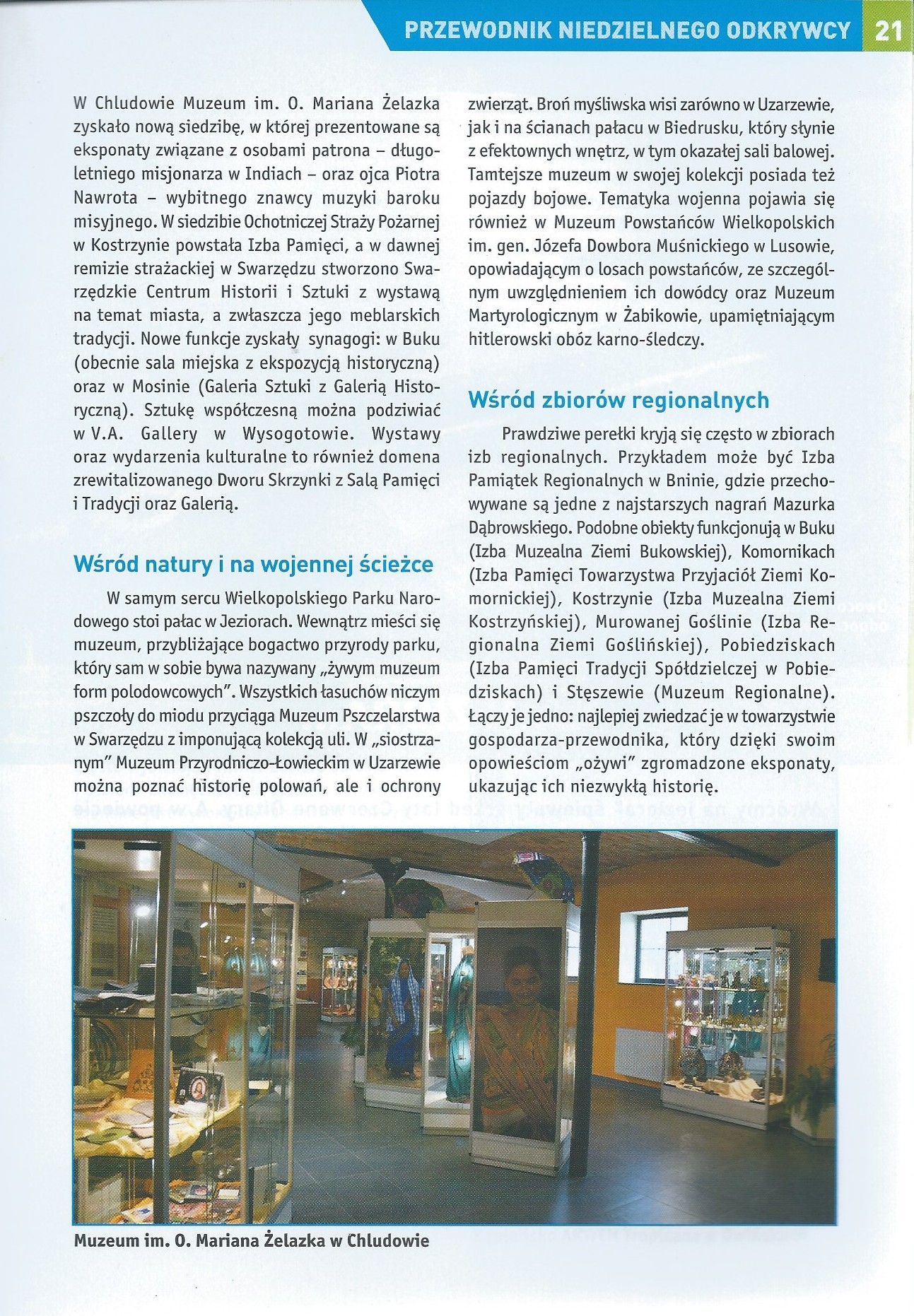 PRZEWODNIK NIEDZIELNEGO ODKRYWCY 21

W Chludowie Muzeum im. O. Mariana Żelazka zyskało nową siedzibę, w której prezentowane są eksponaty związane z osobami patrona – długoletniego misjonarza w Indiach – oraz ojca Piotra Nawrota – wybitnego znawcy muzyki baroku misyjnego. W siedzibie Ochotniczej Straży Pożarnej w Kostrzynie powstała Izba Pamięci, a w dawnej remizie strażackiej w Swarzędzu stworzono Swarzędzkie Centrum Historii i Sztuki z wystawą na temat miasta, a zwłaszcza jego meblarskich tradycji. Nowe funkcje zyskały synagogi: w Buku (obecnie sala miejska z ekspozycją historyczną) oraz w Mosinie (Galeria Sztuki z Galerią Historyczną). Sztukę współczesną można podziwiać w V.A. Gallery w Wysogotowie. Wystawy oraz wydarzenia kulturalne to również domena zrewitalizowanego Dworu Skrzynki z Salą Pamięci i Tradycji oraz Galerią.

Wśród natury i na wojennej ścieżce

W samym sercu Wielkopolskiego Parku Narodowego stoi pałac w Jeziorach. Wewnątrz mieści się muzeum, przybliżające bogactwo przyrody parku, który sam w sobie bywa nazywany „żywym muzeum form polodowcowych". Wszystkich łasuchów niczym pszczoły do miodu przyciąga Muzeum Pszczelarstwa w Swarzędzu z imponującą kolekcją uli. W „siostrzanym" Muzeum Przyrodniczo-Łowieckim w Uzarzewie można poznać historię polowań, ale i ochrony zwierząt. Broń myśliwska wisi zarówno w Uzarzewie, jak i na ścianach pałacu w Biedrusku, który słynie z efektownych wnętrz, w tym okazałej sali balowej. Tamtejsze muzeum w swojej kolekcji posiada też pojazdy bojowe. Tematyka wojenna pojawia się również w Muzeum Powstańców Wielkopolskich im. gen. Józefa Dowbora Muśnickiego w Lusowie, opowiadającym o losach powstańców, ze szczególnym uwzględnieniem ich dowódcy oraz Muzeum Martyrologicznym w Żabikowie, upamiętniającym hitlerowski obóz karno-śledczy.

Wśród zbiorów regionalnych

Prawdziwe perełki kryją się często w zbiorach izb regionalnych. Przykładem może być Izba Pamiątek Regionalnych w Bninie, gdzie przechowywane są jedne z najstarszych nagrań Mazurka Dąbrowskiego. Podobne obiekty funkcjonują w Buku (Izba Muzealna Ziemi Bukowskiej), Komornikach (Izba Pamięci Towarzystwa Przyjaciół Ziemi Komornickiej), Kostrzynie (Izba Muzealna Ziemi Kostrzyńskiej), Murowanej Goślinie (Izba Regionalna Ziemi Goślińskiej), Pobiedziskach (Izba Pamięci Tradycji Spółdzielczej w Pobiedziskach) i Stęszewie (Muzeum Regionalne). Łączy je jedno: najlepiej zwiedzać je w towarzystwie gospodarza-przewodnika, który dzięki swoim opowieściom „ożywi" zgromadzone eksponaty, ukazując ich niezwykłą historię.

Muzeum im. O. Mariana Żelazka w Chludowie